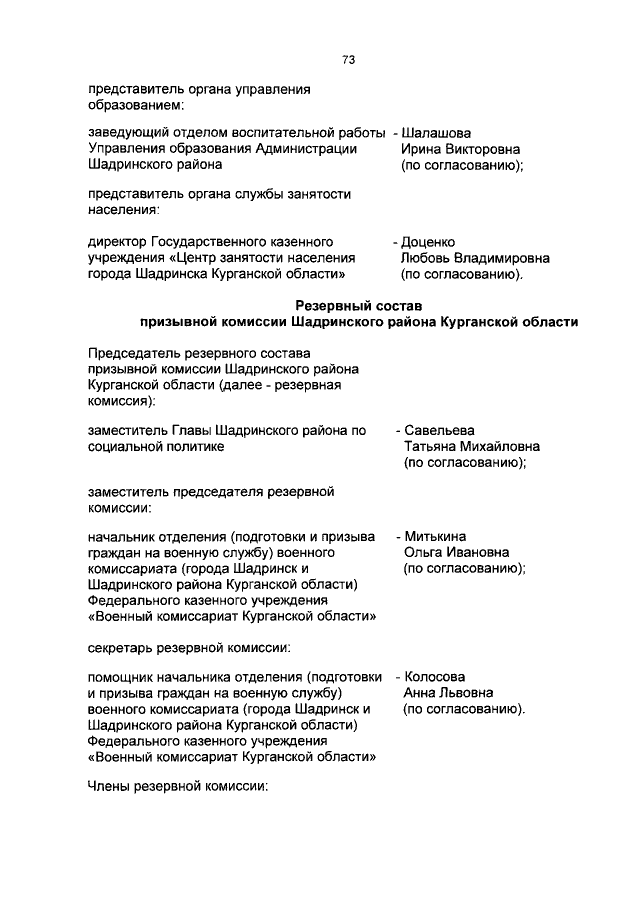 73

представитель органа управления образованием:

заведующий отделом воспитательной работы Управления образования Администрации Шадринского района
- Шалашова Ирина Викторовна (по согласованию);

представитель органа службы занятости населения:

директор Государственного казенного учреждения «Центр занятости населения города Шадринска Курганской области»
- Доценко Любовь Владимировна (по согласованию).

Резервный состав
призывной комиссии Шадринского района Курганской области

Председатель резервного состава призывной комиссии Шадринского района Курганской области (далее - резервная комиссия):

заместитель Главы Шадринского района по социальной политике
- Савельева Татьяна Михайловна (по согласованию);

заместитель председателя резервной комиссии:

начальник отделения (подготовки и призыва граждан на военную службу) военного комиссариата (города Шадринск и Шадринского района Курганской области) Федерального казенного учреждения «Военный комиссариат Курганской области»
- Митькина Ольга Ивановна (по согласованию);

секретарь резервной комиссии:

помощник начальника отделения (подготовки и призыва граждан на военную службу) военного комиссариата (города Шадринск и Шадринского района Курганской области) Федерального казенного учреждения «Военный комиссариат Курганской области»
- Колосова Анна Львовна (по согласованию).

Члены резервной комиссии: